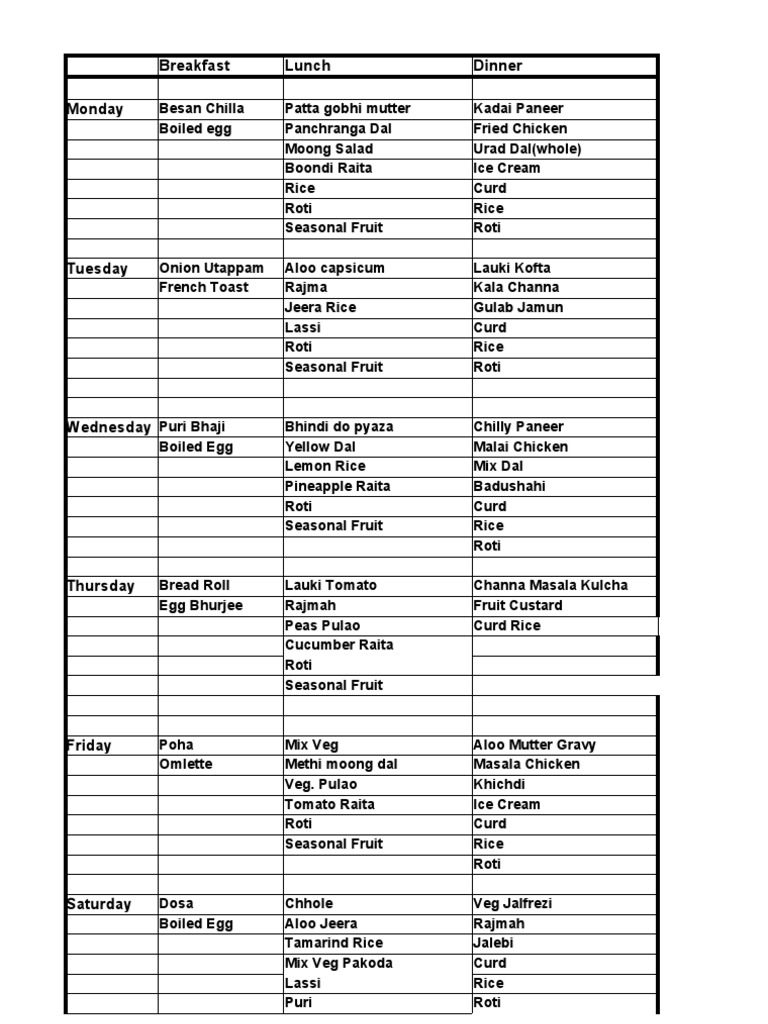 | | Breakfast | Lunch | Dinner |
|---|---|---|---|
| | | | |
| Monday | Besan Chilla | Patta gobhi mutter | Kadai Paneer |
| | Boiled egg | Panchranga Dal | Fried Chicken |
| | | Moong Salad | Urad Dal(whole) |
| | | Boondi Raita | Ice Cream |
| | | Rice | Curd |
| | | Roti | Rice |
| | | Seasonal Fruit | Roti |
| | | | |
| Tuesday | Onion Utappam | Aloo capsicum | Lauki Kofta |
| | French Toast | Rajma | Kala Channa |
| | | Jeera Rice | Gulab Jamun |
| | | Lassi | Curd |
| | | Roti | Rice |
| | | Seasonal Fruit | Roti |
| | | | |
| | | | |
| Wednesday | Puri Bhaji | Bhindi do pyaza | Chilly Paneer |
| | Boiled Egg | Yellow Dal | Malai Chicken |
| | | Lemon Rice | Mix Dal |
| | | Pineapple Raita | Badushahi |
| | | Roti | Curd |
| | | Seasonal Fruit | Rice |
| | | | Roti |
| | | | |
| Thursday | Bread Roll | Lauki Tomato | Channa Masala Kulcha |
| | Egg Bhurjee | Rajmah | Fruit Custard |
| | | Peas Pulao | Curd Rice |
| | | Cucumber Raita | |
| | | Roti | |
| | | Seasonal Fruit | |
| | | | |
| | | | |
| Friday | Poha | Mix Veg | Aloo Mutter Gravy |
| | Omlette | Methi moong dal | Masala Chicken |
| | | Veg. Pulao | Khichdi |
| | | Tomato Raita | Ice Cream |
| | | Roti | Curd |
| | | Seasonal Fruit | Rice |
| | | | Roti |
| | | | |
| Saturday | Dosa | Chhole | Veg Jalfrezi |
| | Boiled Egg | Aloo Jeera | Rajmah |
| | | Tamarind Rice | Jalebi |
| | | Mix Veg Pakoda | Curd |
| | | Lassi | Rice |
| | | Puri | Roti |